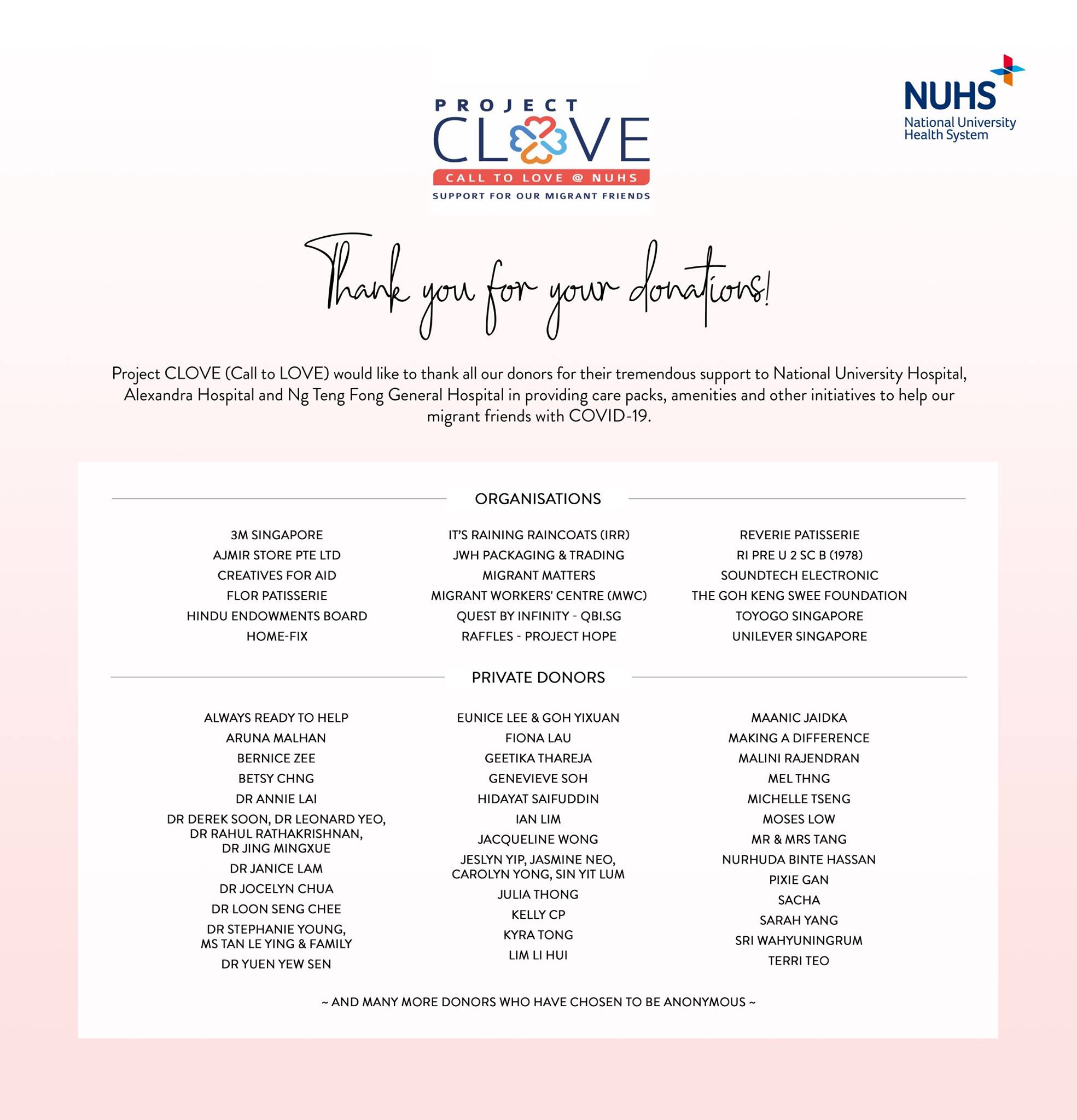 PROJECT
CLOVE
CALL TO LOVE @ NUHS
SUPPORT FOR OUR MIGRANT FRIENDS

NUHS
National University Health System

Thank you for your donations!

Project CLOVE (Call to LOVE) would like to thank all our donors for their tremendous support to National University Hospital, Alexandra Hospital and Ng Teng Fong General Hospital in providing care packs, amenities and other initiatives to help our migrant friends with COVID-19.

ORGANISATIONS

3M SINGAPORE
AJMIR STORE PTE LTD
CREATIVES FOR AID
FLOR PATISSERIE
HINDU ENDOWMENTS BOARD
HOME-FIX

IT'S RAINING RAINCOATS (IRR)
JWH PACKAGING & TRADING
MIGRANT MATTERS
MIGRANT WORKERS' CENTRE (MWC)
QUEST BY INFINITY - QBI.SG
RAFFLES - PROJECT HOPE

REVERIE PATISSERIE
RI PRE U 2 SC B (1978)
SOUNDTECH ELECTRONIC
THE GOH KENG SWEE FOUNDATION
TOYOGO SINGAPORE
UNILEVER SINGAPORE

PRIVATE DONORS

ALWAYS READY TO HELP
ARUNA MALHAN
BERNICE ZEE
BETSY CHNG
DR ANNIE LAI
DR DEREK SOON, DR LEONARD YEO, DR RAHUL RATHAKRISHNAN, DR JING MINGXUE
DR JANICE LAM
DR JOCELYN CHUA
DR LOON SENG CHEE
DR STEPHANIE YOUNG, MS TAN LE YING & FAMILY
DR YUEN YEW SEN

EUNICE LEE & GOH YIXUAN
FIONA LAU
GEETIKA THAREJA
GENEVIEVE SOH
HIDAYAT SAIFUDDIN
IAN LIM
JACQUELINE WONG
JESLYN YIP, JASMINE NEO, CAROLYN YONG, SIN YIT LUM
JULIA THONG
KELLY CP
KYRA TONG
LIM LI HUI

MAANIC JAIDKA
MAKING A DIFFERENCE
MALINI RAJENDRAN
MEL THNG
MICHELLE TSENG
MOSES LOW
MR & MRS TANG
NURHUDA BINTE HASSAN
PIXIE GAN
SACHA
SARAH YANG
SRI WAHYUNINGRUM
TERRI TEO

~ AND MANY MORE DONORS WHO HAVE CHOSEN TO BE ANONYMOUS ~